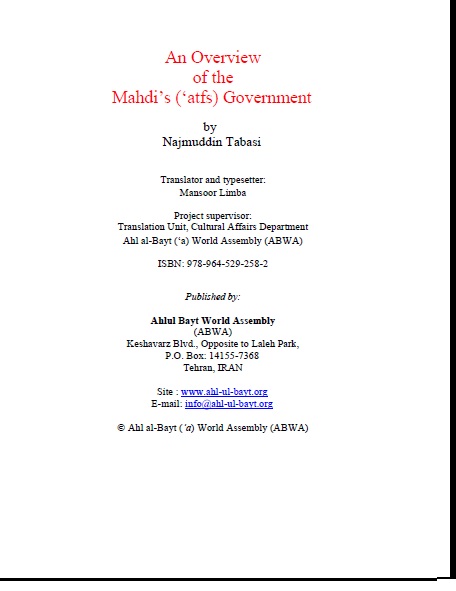 An Overview
of the
Mahdi's ('atfs) Government

by
Najmuddin Tabasi

Translator and typesetter:
Mansoor Limba

Project supervisor:
Translation Unit, Cultural Affairs Department
Ahl al-Bayt ('a) World Assembly (ABWA)

ISBN: 978-964-529-258-2

Published by:

Ahlul Bayt World Assembly
(ABWA)
Keshavarz Blvd., Opposite to Laleh Park,
P.O. Box: 14155-7368
Tehran, IRAN

Site : www.ahl-ul-bayt.org
E-mail: info@ahl-ul-bayt.org

© Ahl al-Bayt ('a) World Assembly (ABWA)